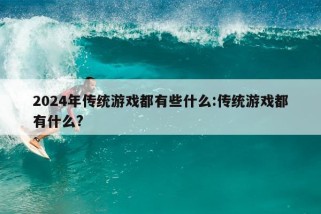 2024年传统游戏都有些什么:传统游戏都有什么?